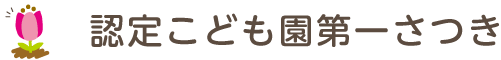 認定こども園第一さつき